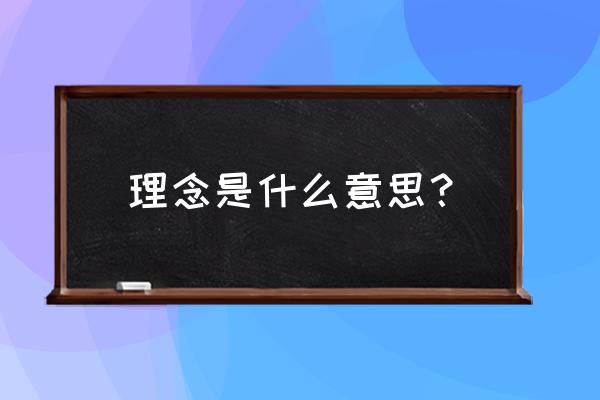 理念是什么意思？